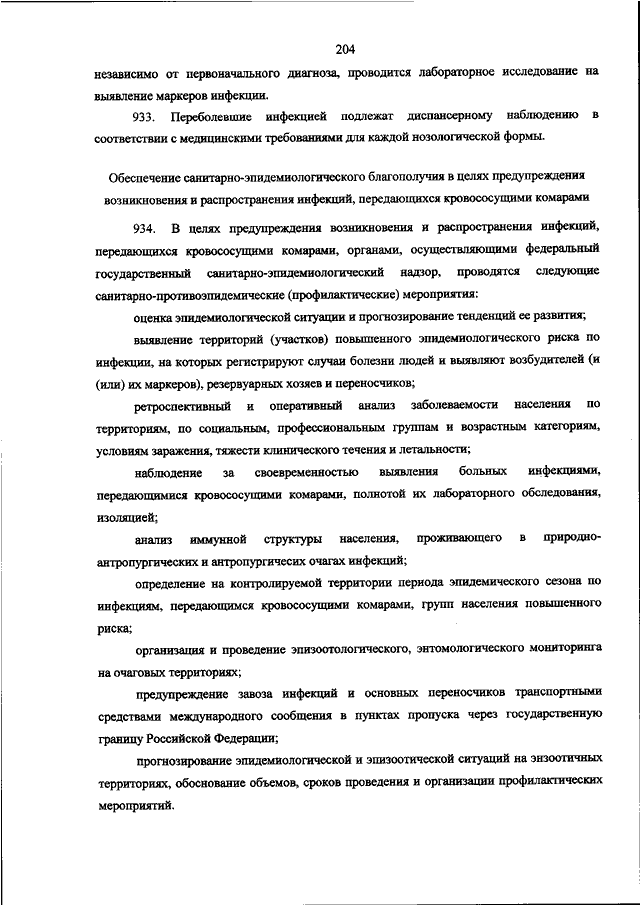 204

независимо от первоначального диагноза, проводится лабораторное исследование на выявление маркеров инфекции.

933. Переболевшие инфекцией подлежат диспансерному наблюдению в соответствии с медицинскими требованиями для каждой нозологической формы.

Обеспечение санитарно-эпидемиологического благополучия в целях предупреждения возникновения и распространения инфекций, передающихся кровососущими комарами

934. В целях предупреждения возникновения и распространения инфекций, передающихся кровососущими комарами, органами, осуществляющими федеральный государственный санитарно-эпидемиологический надзор, проводятся следующие санитарно-противоэпидемические (профилактические) мероприятия:

оценка эпидемиологической ситуации и прогнозирование тенденций ее развития;

выявление территорий (участков) повышенного эпидемиологического риска по инфекции, на которых регистрируют случаи болезни людей и выявляют возбудителей (и (или) их маркеров), резервуарных хозяев и переносчиков;

ретроспективный и оперативный анализ заболеваемости населения по территориям, по социальным, профессиональным группам и возрастным категориям, условиям заражения, тяжести клинического течения и летальности;

наблюдение за своевременностью выявления больных инфекциями, передающимися кровососущими комарами, полнотой их лабораторного обследования, изоляцией;

анализ иммунной структуры населения, проживающего в природно-антропургических и антропургичесих очагах инфекций;

определение на контролируемой территории периода эпидемического сезона по инфекциям, передающимся кровососущими комарами, групп населения повышенного риска;

организация и проведение эпизоотологического, энтомологического мониторинга на очаговых территориях;

предупреждение завоза инфекций и основных переносчиков транспортными средствами международного сообщения в пунктах пропуска через государственную границу Российской Федерации;

прогнозирование эпидемиологической и эпизоотической ситуаций на энзоотичных территориях, обоснование объемов, сроков проведения и организации профилактических мероприятий.